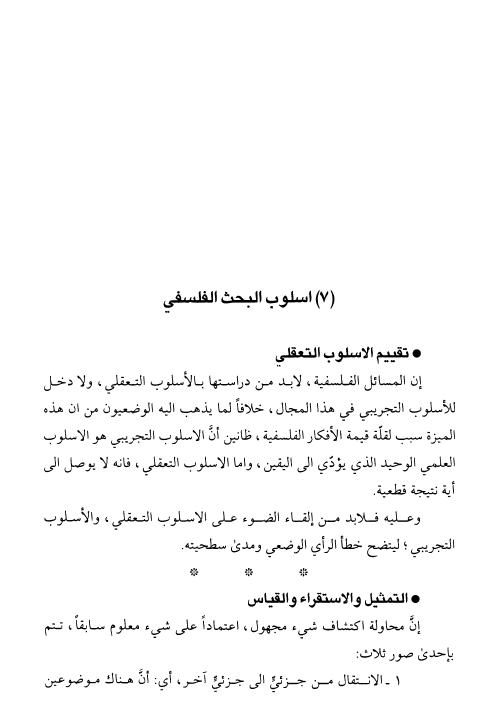 (٧) اسلوب البحث الفلسفي

● تقييم الاسلوب التعقلي

إن المسائل الفلسفية، لابد من دراستها بالأسلوب التعقلي، ولا دخل للأسلوب التجريبي في هذا المجال، خلافاً لما يذهب اليه الوضعيون من ان هذه الميزة سبب لقلّة قيمة الأفكار الفلسفية، ظانين أنَّ الاسلوب التجريبي هو الاسلوب العلمي الوحيد الذي يؤدّي الى اليقين، واما الاسلوب التعقلي، فانه لا يوصل الى أية نتيجة قطعية.

وعليه فلابد من إلقاء الضوء على الاسلوب التعقلي، والأسلوب التجريبي؛ ليتضح خطأ الرأي الوضعي ومدىٰ سطحيته.

* * *

● التمثيل والاستقراء والقياس

إنَّ محاولة اكتشاف شيء مجهول، اعتماداً على شيء معلوم سابقاً، تتم بإحدىٰ صور ثلاث:

١ ـ الانتقال من جزئيٍّ الى جزئيٍّ آخر، أي: أنَّ هناك موضوعين